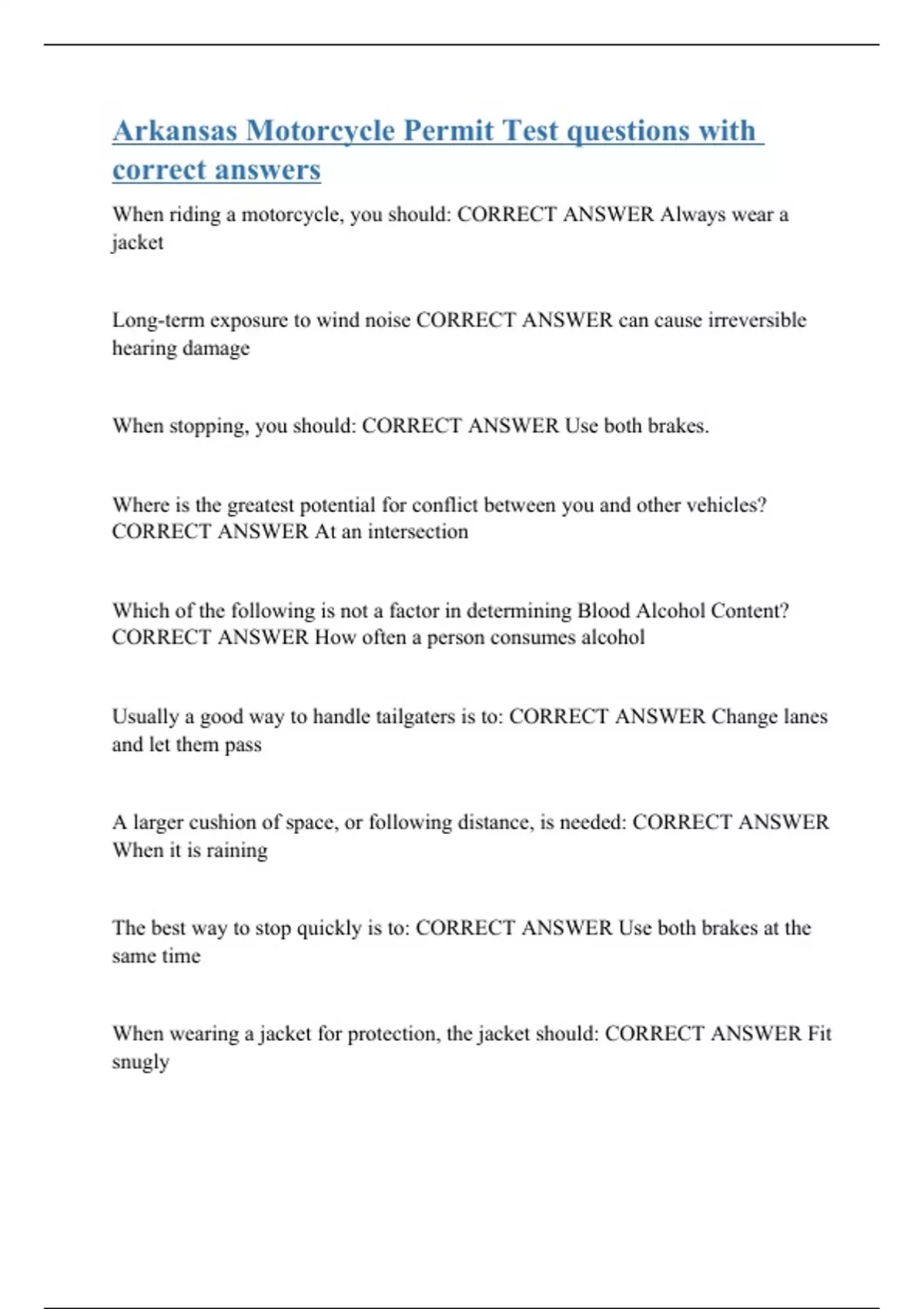 Arkansas Motorcycle Permit Test questions with correct answers

When riding a motorcycle, you should: CORRECT ANSWER Always wear a jacket

Long-term exposure to wind noise CORRECT ANSWER can cause irreversible hearing damage

When stopping, you should: CORRECT ANSWER Use both brakes.

Where is the greatest potential for conflict between you and other vehicles? CORRECT ANSWER At an intersection

Which of the following is not a factor in determining Blood Alcohol Content? CORRECT ANSWER How often a person consumes alcohol

Usually a good way to handle tailgaters is to: CORRECT ANSWER Change lanes and let them pass

A larger cushion of space, or following distance, is needed: CORRECT ANSWER When it is raining

The best way to stop quickly is to: CORRECT ANSWER Use both brakes at the same time

When wearing a jacket for protection, the jacket should: CORRECT ANSWER Fit snugly